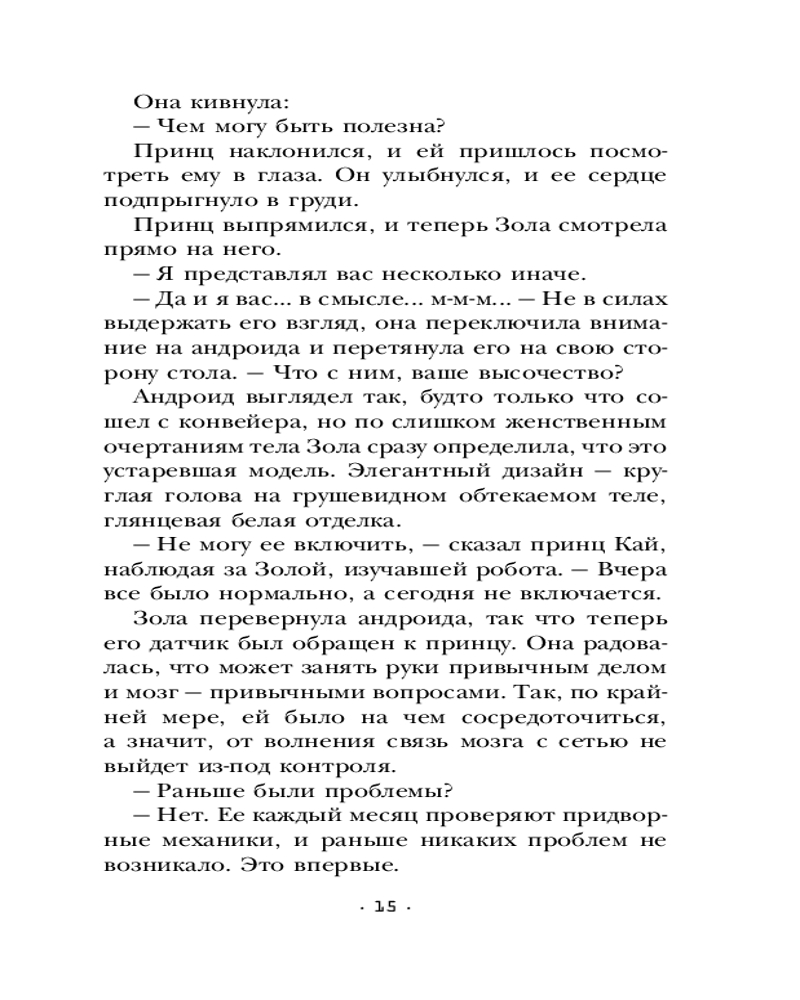 Она кивнула:
— Чем могу быть полезна?

Принц наклонился, и ей пришлось посмотреть ему в глаза. Он улыбнулся, и ее сердце подпрыгнуло в груди.

Принц выпрямился, и теперь Зола смотрела прямо на него.

— Я представлял вас несколько иначе.

— Да и я вас... в смысле... м-м-м... — Не в силах выдержать его взгляд, она переключила внимание на андроида и перетянула его на свою сторону стола. — Что с ним, ваше высочество?

Андроид выглядел так, будто только что сошел с конвейера, но по слишком женственным очертаниям тела Зола сразу определила, что это устаревшая модель. Элегантный дизайн — круглая голова на грушевидном обтекаемом теле, глянцевая белая отделка.

— Не могу ее включить, — сказал принц Кай, наблюдая за Золой, изучавшей робота. — Вчера все было нормально, а сегодня не включается.

Зола перевернула андроида, так что теперь его датчик был обращен к принцу. Она радовалась, что может занять руки привычным делом и мозг — привычными вопросами. Так, по крайней мере, ей было на чем сосредоточиться, а значит, от волнения связь мозга с сетью не выйдет из-под контроля.

— Раньше были проблемы?

— Нет. Ее каждый месяц проверяют придворные механики, и раньше никаких проблем не возникало. Это впервые.

· 15 ·